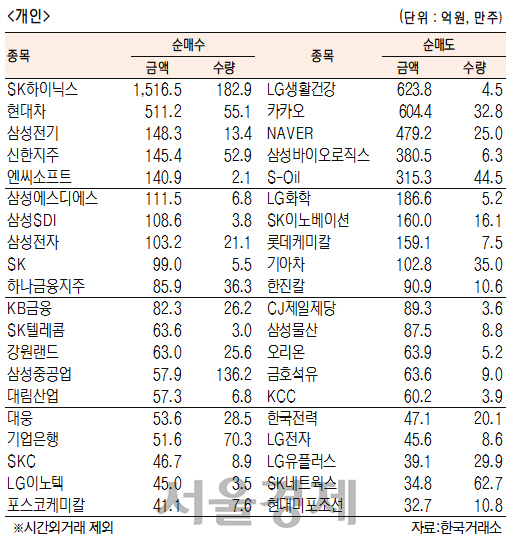 <개인>

(단위 : 억원, 만주)

| 종목 | 순매수 금액 | 순매수 수량 | 종목 | 순매도 금액 | 순매도 수량 |
|---|---|---|---|---|---|
| SK하이닉스 | 1,516.5 | 182.9 | LG생활건강 | 623.8 | 4.5 |
| 현대차 | 511.2 | 55.1 | 카카오 | 604.4 | 32.8 |
| 삼성전기 | 148.3 | 13.4 | NAVER | 479.2 | 25.0 |
| 신한지주 | 145.4 | 52.9 | 삼성바이오로직스 | 380.5 | 6.3 |
| 엔씨소프트 | 140.9 | 2.1 | S-Oil | 315.3 | 44.5 |
| 삼성에스디에스 | 111.5 | 6.8 | LG화학 | 186.6 | 5.2 |
| 삼성SDI | 108.6 | 3.8 | SK이노베이션 | 160.0 | 16.1 |
| 삼성전자 | 103.2 | 21.1 | 롯데케미칼 | 159.1 | 7.5 |
| SK | 99.0 | 5.5 | 기아차 | 102.8 | 35.0 |
| 하나금융지주 | 85.9 | 36.3 | 한진칼 | 90.9 | 10.6 |
| KB금융 | 82.3 | 26.2 | CJ제일제당 | 89.3 | 3.6 |
| SK텔레콤 | 63.6 | 3.0 | 삼성물산 | 87.5 | 8.8 |
| 강원랜드 | 63.0 | 25.6 | 오리온 | 63.9 | 5.2 |
| 삼성중공업 | 57.9 | 136.2 | 금호석유 | 63.6 | 9.0 |
| 대림산업 | 57.3 | 6.8 | KCC | 60.2 | 3.9 |
| 대웅 | 53.6 | 28.5 | 한국전력 | 47.1 | 20.1 |
| 기업은행 | 51.6 | 70.3 | LG전자 | 45.6 | 8.6 |
| SKC | 46.7 | 8.9 | LG유플러스 | 39.1 | 29.9 |
| LG이노텍 | 45.0 | 3.5 | SK네트웍스 | 34.8 | 62.7 |
| 포스코케미칼 | 41.1 | 7.6 | 현대미포조선 | 32.7 | 10.8 |

※시간외거래 제외

자료:한국거래소

서울경제